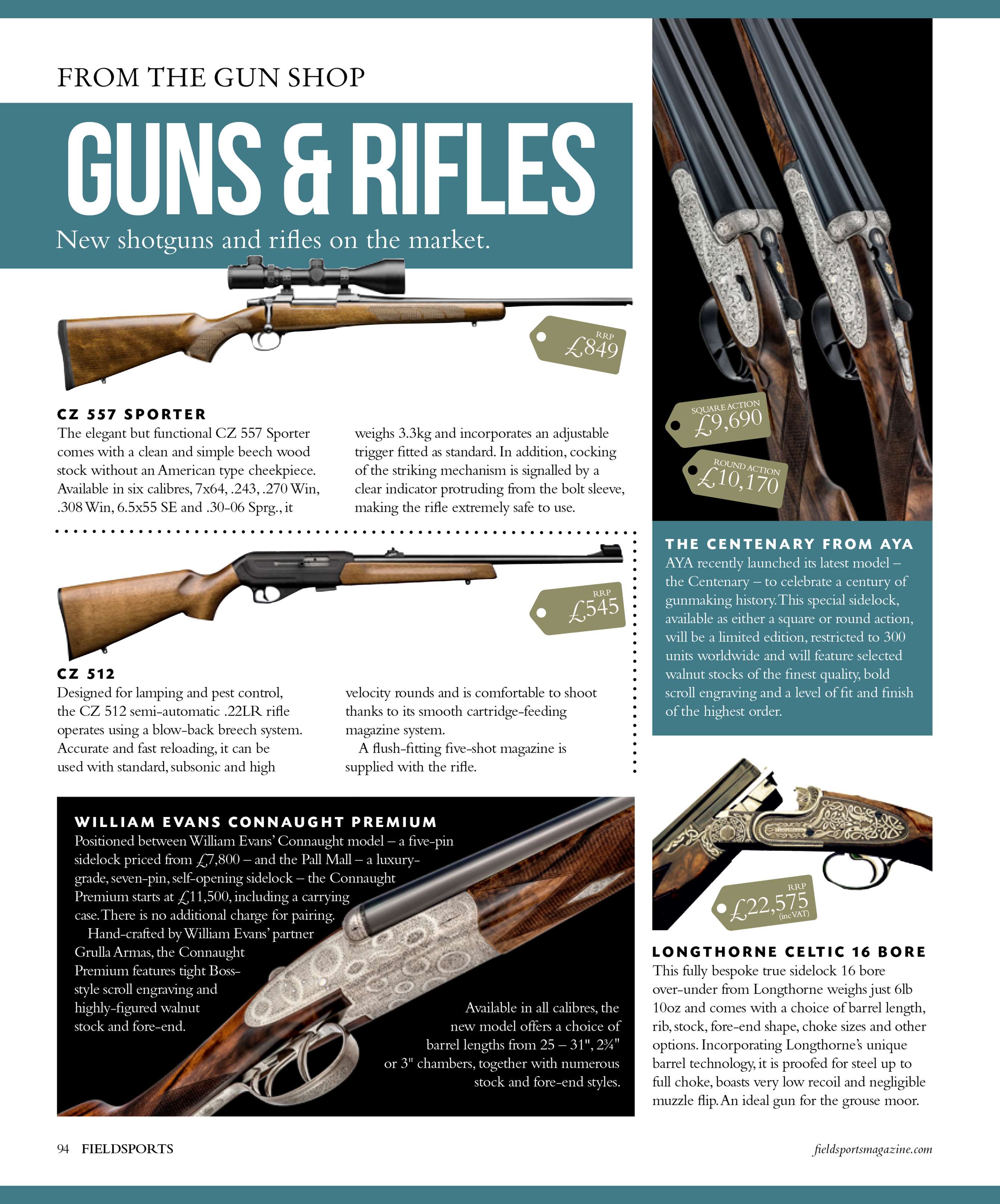 FROM THE GUN SHOP

GUNS & RIFLES

New shotguns and rifles on the market.

RRP £849

CZ 557 SPORTER

The elegant but functional CZ 557 Sporter comes with a clean and simple beech wood stock without an American type cheekpiece. Available in six calibres, 7x64, .243, .270 Win, .308 Win, 6.5x55 SE and .30-06 Sprg., it weighs 3.3kg and incorporates an adjustable trigger fitted as standard. In addition, cocking of the striking mechanism is signalled by a clear indicator protruding from the bolt sleeve, making the rifle extremely safe to use.

RRP £545

CZ 512

Designed for lamping and pest control, the CZ 512 semi-automatic .22LR rifle operates using a blow-back breech system. Accurate and fast reloading, it can be used with standard, subsonic and high velocity rounds and is comfortable to shoot thanks to its smooth cartridge-feeding magazine system.

A flush-fitting five-shot magazine is supplied with the rifle.

WILLIAM EVANS CONNAUGHT PREMIUM

Positioned between William Evans' Connaught model – a five-pin sidelock priced from £7,800 – and the Pall Mall – a luxury-grade, seven-pin, self-opening sidelock – the Connaught Premium starts at £11,500, including a carrying case. There is no additional charge for pairing.

Hand-crafted by William Evans' partner Grulla Armas, the Connaught Premium features tight Boss-style scroll engraving and highly-figured walnut stock and fore-end.

Available in all calibres, the new model offers a choice of barrel lengths from 25 – 31", 2¾" or 3" chambers, together with numerous stock and fore-end styles.

SQUARE ACTION £9,690

ROUND ACTION £10,170

THE CENTENARY FROM AYA

AYA recently launched its latest model – the Centenary – to celebrate a century of gunmaking history. This special sidelock, available as either a square or round action, will be a limited edition, restricted to 300 units worldwide and will feature selected walnut stocks of the finest quality, bold scroll engraving and a level of fit and finish of the highest order.

RRP £22,575 (inc VAT)

LONGTHORNE CELTIC 16 BORE

This fully bespoke true sidelock 16 bore over-under from Longthorne weighs just 6lb 10oz and comes with a choice of barrel length, rib, stock, fore-end shape, choke sizes and other options. Incorporating Longthorne's unique barrel technology, it is proofed for steel up to full choke, boasts very low recoil and negligible muzzle flip. An ideal gun for the grouse moor.

94 FIELDSPORTS

fieldsportsmagazine.com